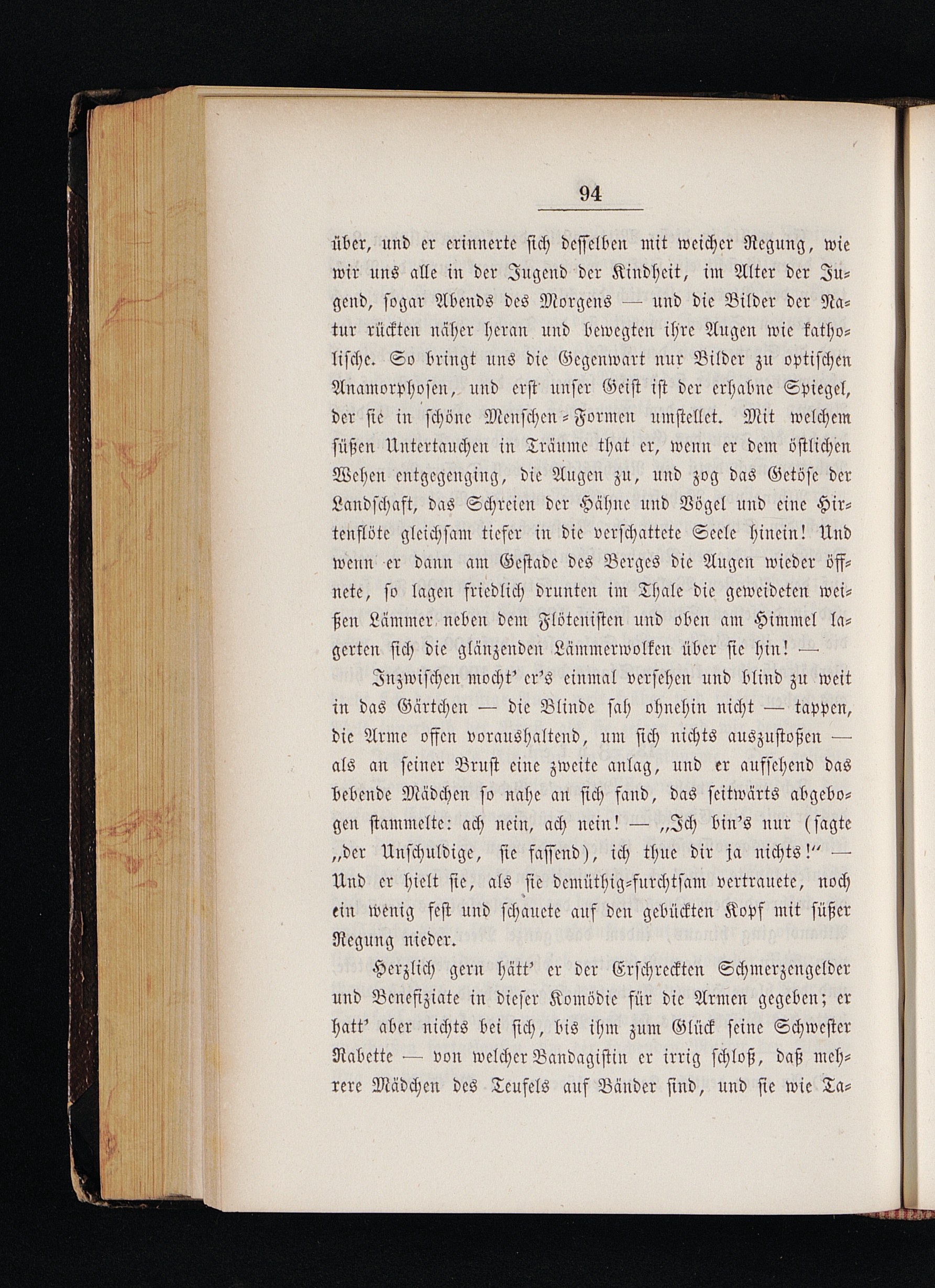 94

über, und er erinnerte sich desselben mit weicher Regung, wie wir uns alle in der Jugend der Kindheit, im Alter der Jugend, sogar Abends des Morgens — und die Bilder der Natur rückten näher heran und bewegten ihre Augen wie katholische. So bringt uns die Gegenwart nur Bilder zu optischen Anamorphosen, und erst unser Geist ist der erhabne Spiegel, der sie in schöne Menschen-Formen umstellet. Mit welchem süßen Untertauchen in Träume that er, wenn er dem östlichen Wehen entgegenging, die Augen zu, und zog das Getöse der Landschaft, das Schreien der Hähne und Vögel und eine Hirtenflöte gleichsam tiefer in die verschattete Seele hinein! Und wenn er dann am Gestade des Berges die Augen wieder öffnete, so lagen friedlich drunten im Thale die geweideten weißen Lämmer neben dem Flötenisten und oben am Himmel lagerten sich die glänzenden Lämmerwolken über sie hin! —

Inzwischen mocht' er's einmal versehen und blind zu weit in das Gärtchen — die Blinde sah ohnehin nicht — tappen, die Arme offen voraushaltend, um sich nichts auszustoßen — als an seiner Brust eine zweite anlag, und er aufsehend das bebende Mädchen so nahe an sich fand, das seitwärts abgebogen stammelte: ach nein, ach nein! — „Ich bin's nur (sagte „der Unschuldige, sie fassend), ich thue dir ja nichts!" — Und er hielt sie, als sie demüthig-furchtsam vertrauete, noch ein wenig fest und schauete auf den gebückten Kopf mit süßer Regung nieder.

Herzlich gern hätt' er der Erschreckten Schmerzengelder und Benefiziate in dieser Komödie für die Armen gegeben; er hatt' aber nichts bei sich, bis ihm zum Glück seine Schwester Rabette — von welcher Bandagistin er irrig schloß, daß mehrere Mädchen des Teufels auf Bänder sind, und sie wie Ta-